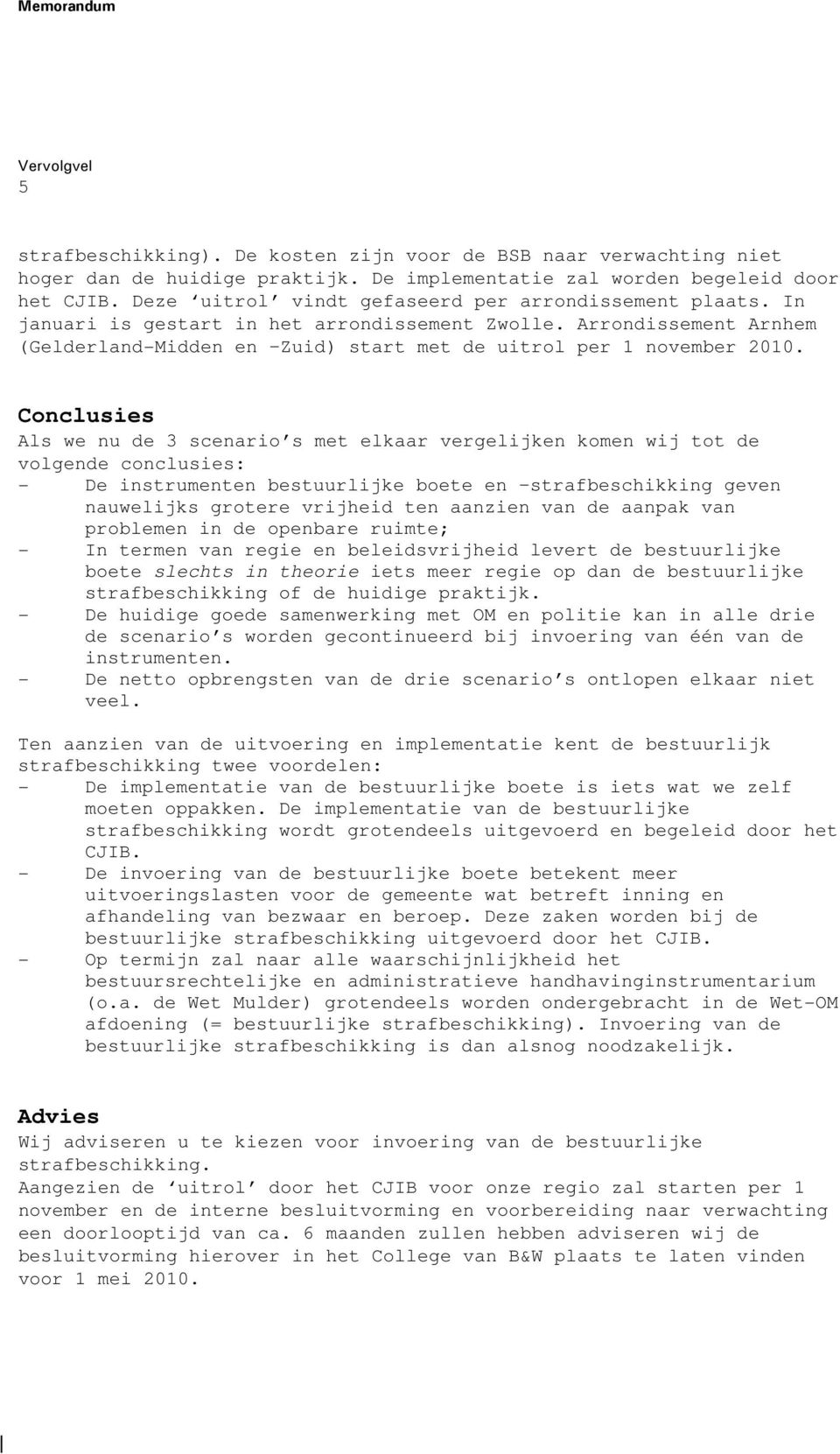 Memorandum

Vervolgvel
5

strafbeschikking). De kosten zijn voor de BSB naar verwachting niet hoger dan de huidige praktijk. De implementatie zal worden begeleid door het CJIB. Deze ‘uitrol’ vindt gefaseerd per arrondissement plaats. In januari is gestart in het arrondissement Zwolle. Arrondissement Arnhem (Gelderland-Midden en -Zuid) start met de uitrol per 1 november 2010.

Conclusies
Als we nu de 3 scenario’s met elkaar vergelijken komen wij tot de volgende conclusies:
- De instrumenten bestuurlijke boete en -strafbeschikking geven nauwelijks grotere vrijheid ten aanzien van de aanpak van problemen in de openbare ruimte;
- In termen van regie en beleidsvrijheid levert de bestuurlijke boete slechts in theorie iets meer regie op dan de bestuurlijke strafbeschikking of de huidige praktijk.
- De huidige goede samenwerking met OM en politie kan in alle drie de scenario’s worden gecontinueerd bij invoering van één van de instrumenten.
- De netto opbrengsten van de drie scenario’s ontlopen elkaar niet veel.

Ten aanzien van de uitvoering en implementatie kent de bestuurlijk strafbeschikking twee voordelen:
- De implementatie van de bestuurlijke boete is iets wat we zelf moeten oppakken. De implementatie van de bestuurlijke strafbeschikking wordt grotendeels uitgevoerd en begeleid door het CJIB.
- De invoering van de bestuurlijke boete betekent meer uitvoeringslasten voor de gemeente wat betreft inning en afhandeling van bezwaar en beroep. Deze zaken worden bij de bestuurlijke strafbeschikking uitgevoerd door het CJIB.
- Op termijn zal naar alle waarschijnlijkheid het bestuursrechtelijke en administratieve handhavinginstrumentarium (o.a. de Wet Mulder) grotendeels worden ondergebracht in de Wet-OM afdoening (= bestuurlijke strafbeschikking). Invoering van de bestuurlijke strafbeschikking is dan alsnog noodzakelijk.

Advies
Wij adviseren u te kiezen voor invoering van de bestuurlijke strafbeschikking.
Aangezien de ‘uitrol’ door het CJIB voor onze regio zal starten per 1 november en de interne besluitvorming en voorbereiding naar verwachting een doorlooptijd van ca. 6 maanden zullen hebben adviseren wij de besluitvorming hierover in het College van B&W plaats te laten vinden voor 1 mei 2010.